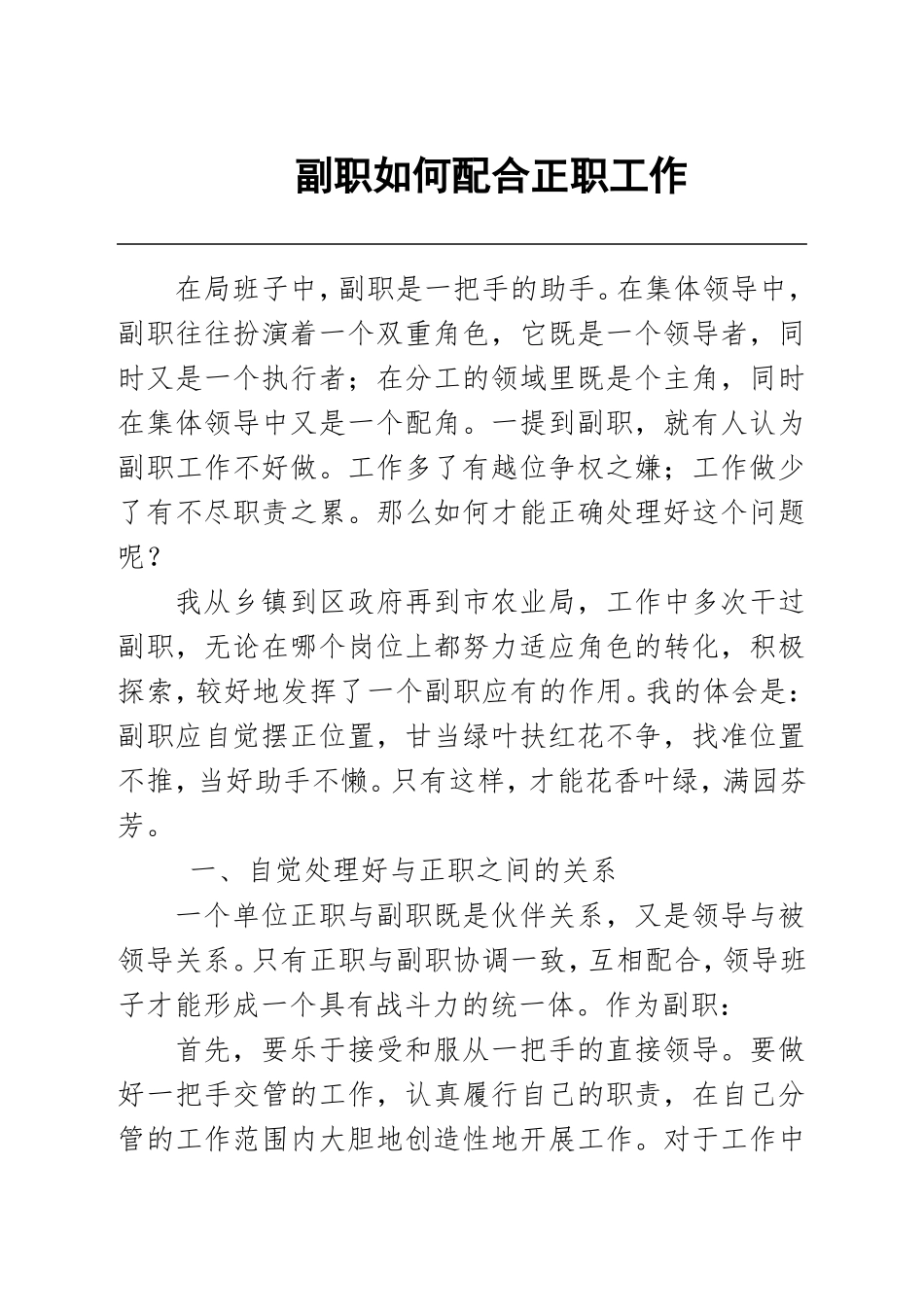 副职如何配合正职工作

在局班子中，副职是一把手的助手。在集体领导中，副职往往扮演着一个双重角色，它既是一个领导者，同时又是一个执行者；在分工的领域里既是个主角，同时在集体领导中又是一个配角。一提到副职，就有人认为副职工作不好做。工作多了有越位争权之嫌；工作做少了有不尽职责之累。那么如何才能正确处理好这个问题呢？

我从乡镇到区政府再到市农业局，工作中多次干过副职，无论在哪个岗位上都努力适应角色的转化，积极探索，较好地发挥了一个副职应有的作用。我的体会是：副职应自觉摆正位置，甘当绿叶扶红花不争，找准位置不推，当好助手不懒。只有这样，才能花香叶绿，满园芬芳。

一、自觉处理好与正职之间的关系

一个单位正职与副职既是伙伴关系，又是领导与被领导关系。只有正职与副职协调一致，互相配合，领导班子才能形成一个具有战斗力的统一体。作为副职：

首先，要乐于接受和服从一把手的直接领导。要做好一把手交管的工作，认真履行自己的职责，在自己分管的工作范围内大胆地创造性地开展工作。对于工作中